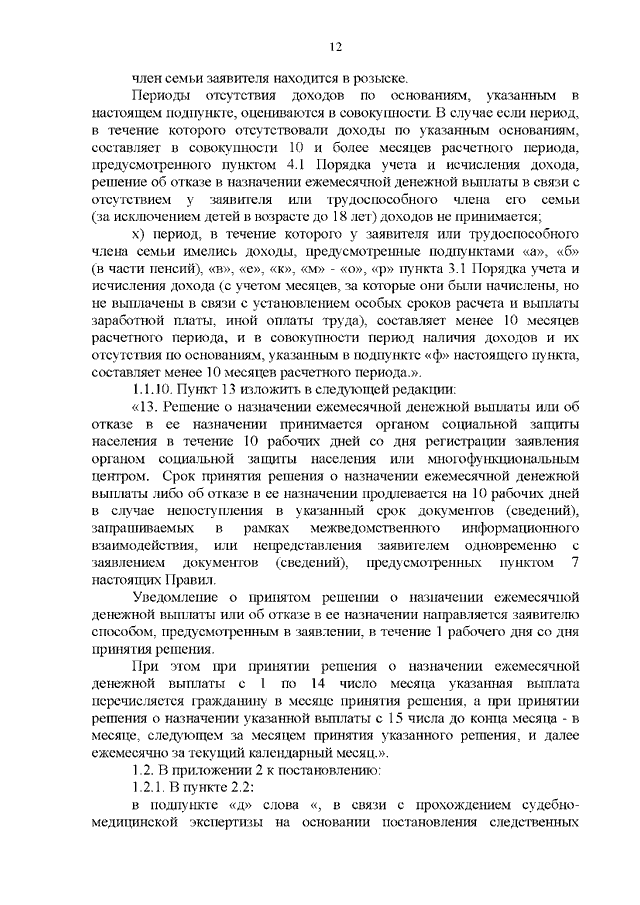 12

член семьи заявителя находится в розыске.

Периоды отсутствия доходов по основаниям, указанным в настоящем подпункте, оцениваются в совокупности. В случае если период, в течение которого отсутствовали доходы по указанным основаниям, составляет в совокупности 10 и более месяцев расчетного периода, предусмотренного пунктом 4.1 Порядка учета и исчисления дохода, решение об отказе в назначении ежемесячной денежной выплаты в связи с отсутствием у заявителя или трудоспособного члена его семьи (за исключением детей в возрасте до 18 лет) доходов не принимается;

х) период, в течение которого у заявителя или трудоспособного члена семьи имелись доходы, предусмотренные подпунктами «а», «б» (в части пенсий), «в», «е», «к», «м» - «о», «р» пункта 3.1 Порядка учета и исчисления дохода (с учетом месяцев, за которые они были начислены, но не выплачены в связи с установлением особых сроков расчета и выплаты заработной платы, иной оплаты труда), составляет менее 10 месяцев расчетного периода, и в совокупности период наличия доходов и их отсутствия по основаниям, указанным в подпункте «ф» настоящего пункта, составляет менее 10 месяцев расчетного периода.».

1.1.10. Пункт 13 изложить в следующей редакции:

«13. Решение о назначении ежемесячной денежной выплаты или об отказе в ее назначении принимается органом социальной защиты населения в течение 10 рабочих дней со дня регистрации заявления органом социальной защиты населения или многофункциональным центром. Срок принятия решения о назначении ежемесячной денежной выплаты либо об отказе в ее назначении продлевается на 10 рабочих дней в случае непоступления в указанный срок документов (сведений), запрашиваемых в рамках межведомственного информационного взаимодействия, или непредставления заявителем одновременно с заявлением документов (сведений), предусмотренных пунктом 7 настоящих Правил.

Уведомление о принятом решении о назначении ежемесячной денежной выплаты или об отказе в ее назначении направляется заявителю способом, предусмотренным в заявлении, в течение 1 рабочего дня со дня принятия решения.

При этом при принятии решения о назначении ежемесячной денежной выплаты с 1 по 14 число месяца указанная выплата перечисляется гражданину в месяце принятия решения, а при принятии решения о назначении указанной выплаты с 15 числа до конца месяца - в месяце, следующем за месяцем принятия указанного решения, и далее ежемесячно за текущий календарный месяц.».

1.2. В приложении 2 к постановлению:

1.2.1. В пункте 2.2:

в подпункте «д» слова «, в связи с прохождением судебно-медицинской экспертизы на основании постановления следственных